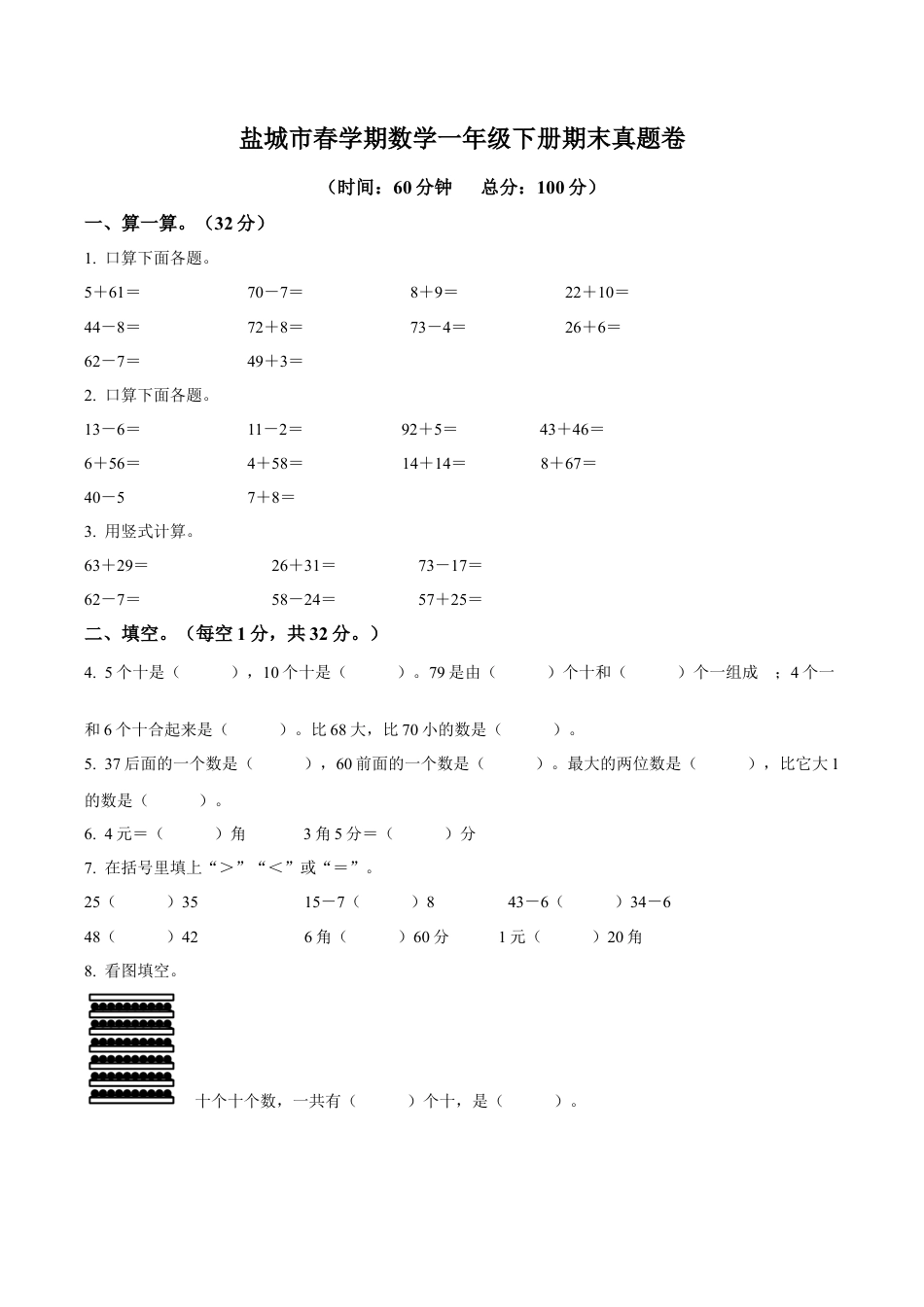 盐城市春学期数学一年级下册期末真题卷

（时间：60 分钟　　总分：100 分）

一、算一算。（32 分）

1. 口算下面各题。

5＋61＝　　70－7＝　　8＋9＝　　22＋10＝

44－8＝　　72＋8＝　　73－4＝　　26＋6＝

62－7＝　　49＋3＝

2. 口算下面各题。

13－6＝　　11－2＝　　92＋5＝　　43＋46＝

6＋56＝　　4＋58＝　　14＋14＝　　8＋67＝

40－5　　7＋8＝

3. 用竖式计算。

63＋29＝　　26＋31＝　　73－17＝

62－7＝　　58－24＝　　57＋25＝

二、填空。（每空 1 分，共 32 分。）

4. 5 个十是（　　），10 个十是（　　）。79 是由（　　）个十和（　　）个一组成　；4 个一和 6 个十合起来是（　　）。比 68 大，比 70 小的数是（　　）。

5. 37 后面的一个数是（　　），60 前面的一个数是（　　）。最大的两位数是（　　），比它大 1 的数是（　　）。

6. 4 元＝（　　）角　　3 角 5 分＝（　　）分

7. 在括号里填上“＞”“＜”或“＝”。

25（　　）35　　15－7（　　）8　　43－6（　　）34－6

48（　　）42　　6 角（　　）60 分　　1 元（　　）20 角

8. 看图填空。

十个十个数，一共有（　　）个十，是（　　）。